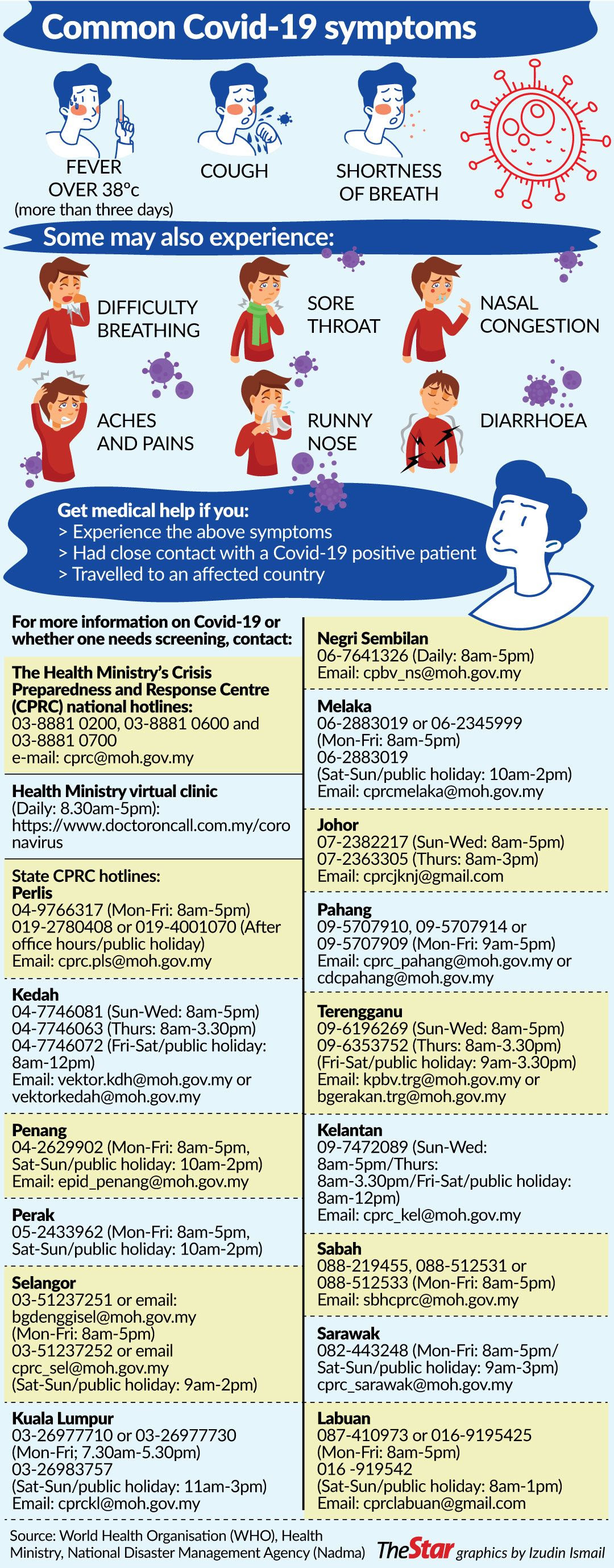 Common Covid-19 symptoms

FEVER OVER 38°c
(more than three days)

COUGH

SHORTNESS OF BREATH

Some may also experience:

DIFFICULTY BREATHING

SORE THROAT

NASAL CONGESTION

ACHES AND PAINS

RUNNY NOSE

DIARRHOEA

Get medical help if you:
> Experience the above symptoms
> Had close contact with a Covid-19 positive patient
> Travelled to an affected country

For more information on Covid-19 or whether one needs screening, contact:

The Health Ministry's Crisis Preparedness and Response Centre (CPRC) national hotlines:
03-8881 0200, 03-8881 0600 and 03-8881 0700
e-mail: cprc@moh.gov.my

Health Ministry virtual clinic
(Daily: 8.30am-5pm):
https://www.doctoroncall.com.my/coronavirus

State CPRC hotlines:
Perlis
04-9766317 (Mon-Fri: 8am-5pm)
019-2780408 or 019-4001070 (After office hours/public holiday)
Email: cprc.pls@moh.gov.my

Kedah
04-7746081 (Sun-Wed: 8am-5pm)
04-7746063 (Thurs: 8am-3.30pm)
04-7746072 (Fri-Sat/public holiday: 8am-12pm)
Email: vektor.kdh@moh.gov.my or vektorkedah@moh.gov.my

Penang
04-2629902 (Mon-Fri: 8am-5pm, Sat-Sun/public holiday: 10am-2pm)
Email: epid_penang@moh.gov.my

Perak
05-2433962 (Mon-Fri: 8am-5pm, Sat-Sun/public holiday: 10am-2pm)

Selangor
03-51237251 or email: bgdenggisel@moh.gov.my
(Mon-Fri: 8am-5pm)
03-51237252 or email cprc_sel@moh.gov.my
(Sat-Sun/public holiday: 9am-2pm)

Kuala Lumpur
03-26977710 or 03-26977730
(Mon-Fri; 7.30am-5.30pm)
03-26983757
(Sat-Sun/public holiday: 11am-3pm)
Email: cprckl@moh.gov.my

Negri Sembilan
06-7641326 (Daily: 8am-5pm)
Email: cpbv_ns@moh.gov.my

Melaka
06-2883019 or 06-2345999
(Mon-Fri: 8am-5pm)
06-2883019
(Sat-Sun/public holiday: 10am-2pm)
Email: cprcmelaka@moh.gov.my

Johor
07-2382217 (Sun-Wed: 8am-5pm)
07-2363305 (Thurs: 8am-3pm)
Email: cprcjknj@gmail.com

Pahang
09-5707910, 09-5707914 or 09-5707909 (Mon-Fri: 9am-5pm)
Email: cprc_pahang@moh.gov.my or cdcpahang@moh.gov.my

Terengganu
09-6196269 (Sun-Wed: 8am-5pm)
09-6353752 (Thurs: 8am-3.30pm)
(Fri-Sat/public holiday: 9am-3.30pm)
Email: kpbv.trg@moh.gov.my or bgerakan.trg@moh.gov.my

Kelantan
09-7472089 (Sun-Wed: 8am-5pm/Thurs: 8am-3.30pm/Fri-Sat/public holiday: 8am-12pm)
Email: cprc_kel@moh.gov.my

Sabah
088-219455, 088-512531 or 088-512533 (Mon-Fri: 8am-5pm)
Email: sbhcprc@moh.gov.my

Sarawak
082-443248 (Mon-Fri: 8am-5pm/ Sat-Sun/public holiday: 9am-3pm)
cprc_sarawak@moh.gov.my

Labuan
087-410973 or 016-9195425
(Mon-Fri: 8am-5pm)
016 -919542
(Sat-Sun/public holiday: 8am-1pm)
Email: cprclabuan@gmail.com

Source: World Health Organisation (WHO), Health Ministry, National Disaster Management Agency (Nadma)
TheStar graphics by Izudin Ismail